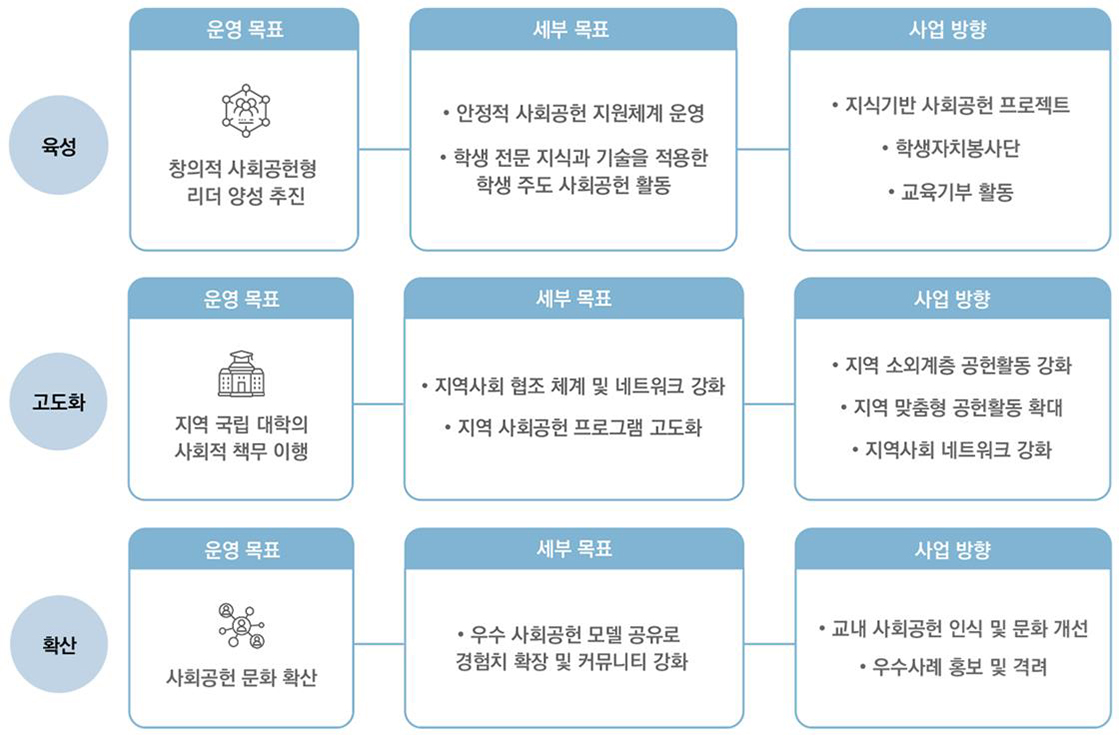 육성

운영 목표

창의적 사회공헌형 리더 양성 추진

세부 목표

• 안정적 사회공헌 지원체계 운영

• 학생 전문 지식과 기술을 적용한 학생 주도 사회공헌 활동

사업 방향

• 지식기반 사회공헌 프로젝트

• 학생자치봉사단

• 교육기부 활동

고도화

운영 목표

지역 국립 대학의 사회적 책무 이행

세부 목표

• 지역사회 협조 체계 및 네트워크 강화

• 지역 사회공헌 프로그램 고도화

사업 방향

• 지역 소외계층 공헌활동 강화

• 지역 맞춤형 공헌활동 확대

• 지역사회 네트워크 강화

확산

운영 목표

사회공헌 문화 확산

세부 목표

• 우수 사회공헌 모델 공유로 경험치 확장 및 커뮤니티 강화

사업 방향

• 교내 사회공헌 인식 및 문화 개선

• 우수사례 홍보 및 격려